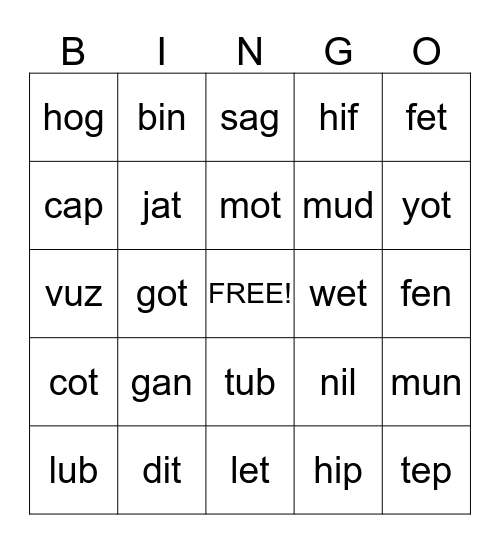 | B | I | N | G | O |
|---|---|---|---|---|
| hog | bin | sag | hif | fet |
| cap | jat | mot | mud | yot |
| vuz | got | FREE! | wet | fen |
| cot | gan | tub | nil | mun |
| lub | dit | let | hip | tep |